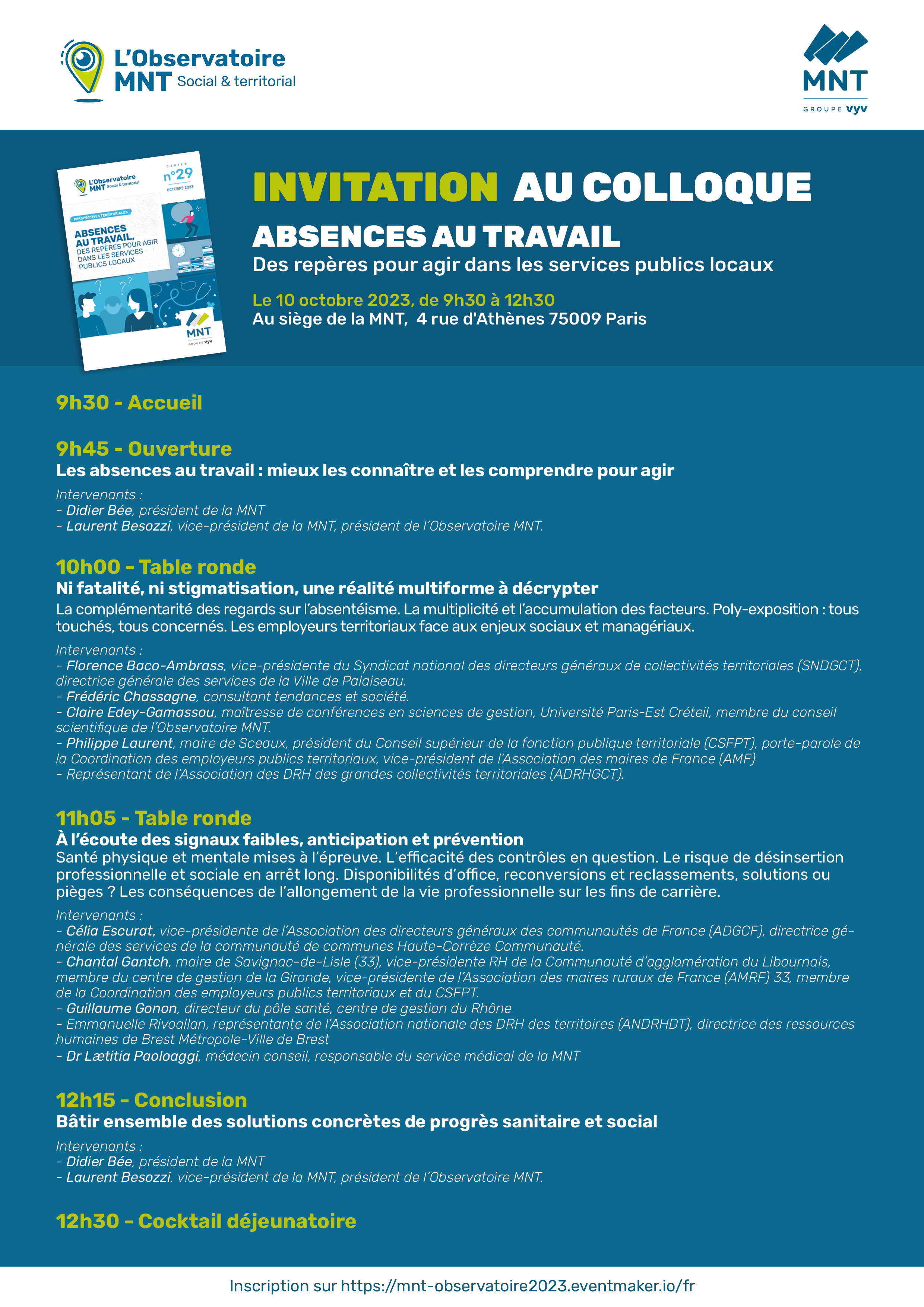 L'Observatoire MNT Social & territorial

MNT GROUPE vyv

L'Observatoire MNT Social & territorial
CAHIER n°29 OCTOBRE 2023
PERSPECTIVES TERRITORIALES
ABSENCES AU TRAVAIL, DES REPÈRES POUR AGIR DANS LES SERVICES PUBLICS LOCAUX
MNT GROUPE vyv

INVITATION AU COLLOQUE
ABSENCES AU TRAVAIL
Des repères pour agir dans les services publics locaux

Le 10 octobre 2023, de 9h30 à 12h30
Au siège de la MNT, 4 rue d'Athènes 75009 Paris

9h30 - Accueil

9h45 - Ouverture
Les absences au travail : mieux les connaître et les comprendre pour agir

Intervenants :
- Didier Bée, président de la MNT
- Laurent Besozzi, vice-président de la MNT, président de l'Observatoire MNT.

10h00 - Table ronde
Ni fatalité, ni stigmatisation, une réalité multiforme à décrypter
La complémentarité des regards sur l'absentéisme. La multiplicité et l'accumulation des facteurs. Poly-exposition : tous touchés, tous concernés. Les employeurs territoriaux face aux enjeux sociaux et managériaux.

Intervenants :
- Florence Baco-Ambrass, vice-présidente du Syndicat national des directeurs généraux de collectivités territoriales (SNDGCT), directrice générale des services de la Ville de Palaiseau.
- Frédéric Chassagne, consultant tendances et société.
- Claire Edey-Gamassou, maîtresse de conférences en sciences de gestion, Université Paris-Est Créteil, membre du conseil scientifique de l'Observatoire MNT.
- Philippe Laurent, maire de Sceaux, président du Conseil supérieur de la fonction publique territoriale (CSFPT), porte-parole de la Coordination des employeurs publics territoriaux, vice-président de l'Association des maires de France (AMF)
- Représentant de l'Association des DRH des grandes collectivités territoriales (ADRHGCT).

11h05 - Table ronde
À l'écoute des signaux faibles, anticipation et prévention
Santé physique et mentale mises à l'épreuve. L'efficacité des contrôles en question. Le risque de désinsertion professionnelle et sociale en arrêt long. Disponibilités d'office, reconversions et reclassements, solutions ou pièges ? Les conséquences de l'allongement de la vie professionnelle sur les fins de carrière.

Intervenants :
- Célia Escurat, vice-présidente de l'Association des directeurs généraux des communautés de France (ADGCF), directrice générale des services de la communauté de communes Haute-Corrèze Communauté.
- Chantal Gantch, maire de Savignac-de-Lisle (33), vice-présidente RH de la Communauté d'agglomération du Libournais, membre du centre de gestion de la Gironde, vice-présidente de l'Association des maires ruraux de France (AMRF) 33, membre de la Coordination des employeurs publics territoriaux et du CSFPT.
- Guillaume Gonon, directeur du pôle santé, centre de gestion du Rhône
- Emmanuelle Rivoallan, représentante de l'Association nationale des DRH des territoires (ANDRHDT), directrice des ressources humaines de Brest Métropole-Ville de Brest
- Dr Lætitia Paoloaggi, médecin conseil, responsable du service médical de la MNT

12h15 - Conclusion
Bâtir ensemble des solutions concrètes de progrès sanitaire et social

Intervenants :
- Didier Bée, président de la MNT
- Laurent Besozzi, vice-président de la MNT, président de l'Observatoire MNT.

12h30 - Cocktail déjeunatoire

Inscription sur https://mnt-observatoire2023.eventmaker.io/fr